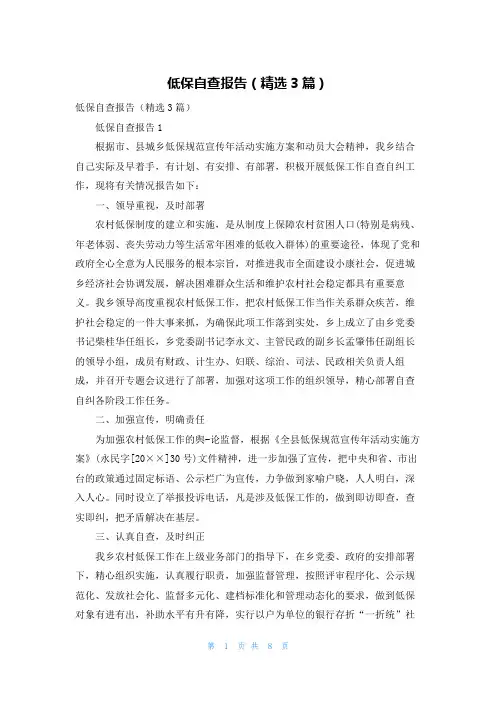 低保自查报告（精选3篇）

低保自查报告（精选3篇）

低保自查报告1

根据市、县城乡低保规范宣传年活动实施方案和动员大会精神，我乡结合自己实际及早着手，有计划、有安排、有部署，积极开展低保工作自查自纠工作，现将有关情况报告如下：

一、领导重视，及时部署

农村低保制度的建立和实施，是从制度上保障农村贫困人口(特别是病残、年老体弱、丧失劳动力等生活常年困难的低收入群体)的重要途径，体现了党和政府全心全意为人民服务的根本宗旨，对推进我市全面建设小康社会，促进城乡经济社会协调发展，解决困难群众生活和维护农村社会稳定都具有重要意义。我乡领导高度重视农村低保工作，把农村低保工作当作关系群众疾苦，维护社会稳定的一件大事来抓，为确保此项工作落到实处，乡上成立了由乡党委书记柴桂华任组长，乡党委副书记李永文、主管民政的副乡长孟肇伟任副组长的领导小组，成员有财政、计生办、妇联、综治、司法、民政相关负责人组成，并召开专题会议进行了部署，加强对这项工作的组织领导，精心部署自查自纠各阶段工作任务。

二、加强宣传，明确责任

为加强农村低保工作的舆-论监督，根据《全县低保规范宣传年活动实施方案》(永民字[20××]30号)文件精神，进一步加强了宣传，把中央和省、市出台的政策通过固定标语、公示栏广为宣传，力争做到家喻户晓，人人明白，深入人心。同时设立了举报投诉电话，凡是涉及低保工作的，做到即访即查，查实即纠，把矛盾解决在基层。

三、认真自查，及时纠正

我乡农村低保工作在上级业务部门的指导下，在乡党委、政府的安排部署下，精心组织实施，认真履行职责，加强监督管理，按照评审程序化、公示规范化、发放社会化、监督多元化、建档标准化和管理动态化的要求，做到低保对象有进有出，补助水平有升有降，实行以户为单位的银行存折“一折统”社

第 1 页 共 8 页